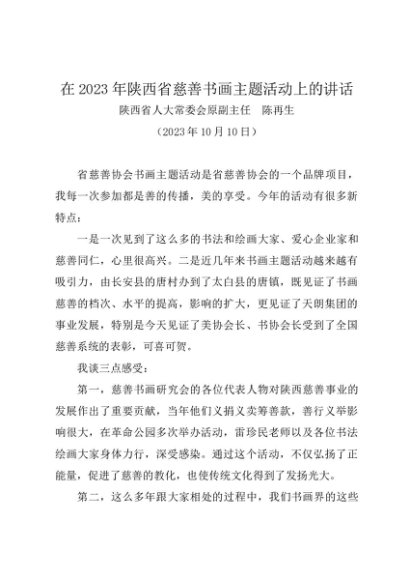 在 2023 年陕西省慈善书画主题活动上的讲话

陕西省人大常委会原副主任　陈再生

（2023 年 10 月 10 日）

省慈善协会书画主题活动是省慈善协会的一个品牌项目，我每一次参加都是善的传播，美的享受。今年的活动有很多新特点：

一是一次见到了这么多的书法和绘画大家、爱心企业家和慈善同仁，心里很高兴。二是近几年来书画主题活动越来越有吸引力，由长安县的唐村办到了太白县的唐镇，既见证了书画慈善的档次、水平的提高，影响的扩大，更见证了天朗集团的事业发展，特别是今天见证了美协会长、书协会长受到了全国慈善系统的表彰，可喜可贺。

我谈三点感受：

第一，慈善书画研究会的各位代表人物对陕西慈善事业的发展作出了重要贡献，当年他们义捐义卖筹善款，善行义举影响很大，在革命公园多次举办活动，雷珍民老师以及各位书法绘画大家身体力行，深受感染。通过这个活动，不仅弘扬了正能量，促进了慈善的教化，也使传统文化得到了发扬光大。

第二，这么多年跟大家相处的过程中，我们书画界的这些